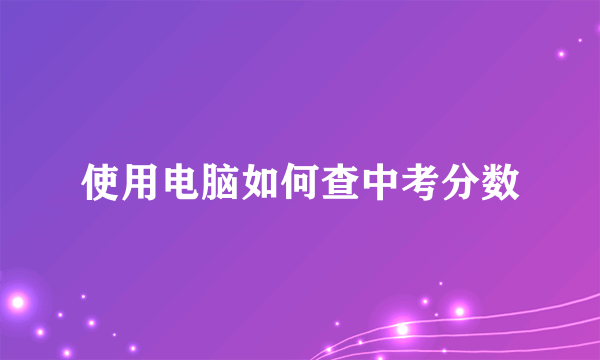 使用电脑如何查中考分数